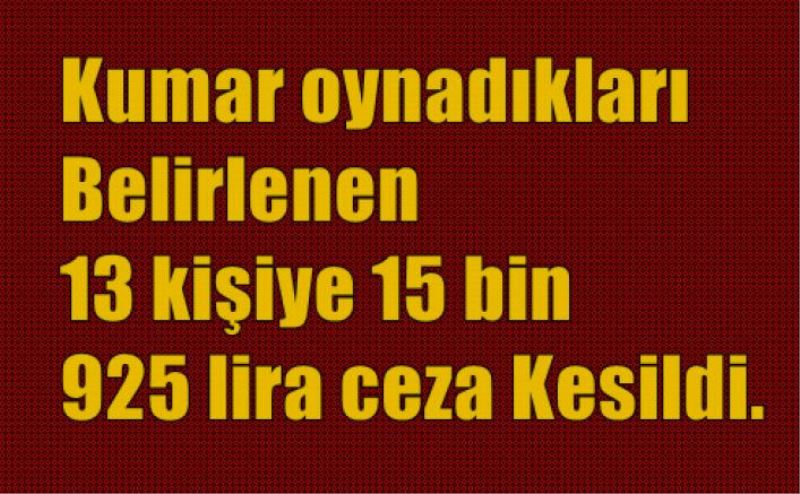 Kumar oynadıkları Belirlenen 13 kişiye 15 bin 925 lira ceza Kesildi.